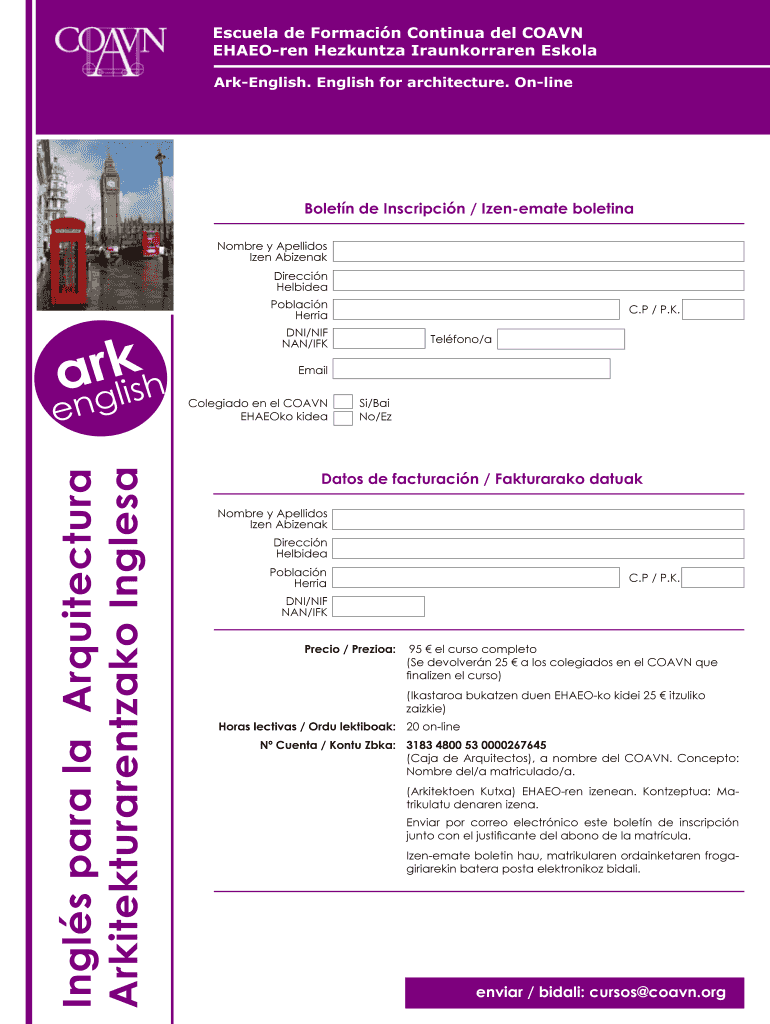 COAVN

Escuela de Formación Continua del COAVN
EHAEO-ren Hezkuntza Iraunkorraren Eskola

Ark-English. English for architecture. On-line

ark english

Inglés para la Arquitectura
Arkitekturarentzako Inglesa

Boletín de Inscripción / Izen-emate boletina

Nombre y Apellidos
Izen Abizenak

Dirección
Helbidea

Población
Herria

C.P / P.K.

DNI/NIF
NAN/IFK

Teléfono/a

Email

Colegiado en el COAVN
EHAEOko kidea

Si/Bai
No/Ez

Datos de facturación / Fakturarako datuak

Nombre y Apellidos
Izen Abizenak

Dirección
Helbidea

Población
Herria

C.P / P.K.

DNI/NIF
NAN/IFK

Precio / Prezioa: 95 € el curso completo (Se devolverán 25 € a los colegiados en el COAVN que finalizen el curso)

(Ikastaroa bukatzen duen EHAEO-ko kidei 25 € itzuliko zaizkie)

Horas lectivas / Ordu lektiboak: 20 on-line

Nº Cuenta / Kontu Zbka: 3183 4800 53 0000267645
(Caja de Arquitectos), a nombre del COAVN. Concepto: Nombre del/a matriculado/a.

(Arkitektoen Kutxa) EHAEO-ren izenean. Kontzeptua: Matrikulatu denaren izena.

Enviar por correo electrónico este boletín de inscripción junto con el justificante del abono de la matrícula.

Izen-emate boletin hau, matrikularen ordainketaren frogagiriarekin batera posta elektronikoz bidali.

enviar / bidali: cursos@coavn.org